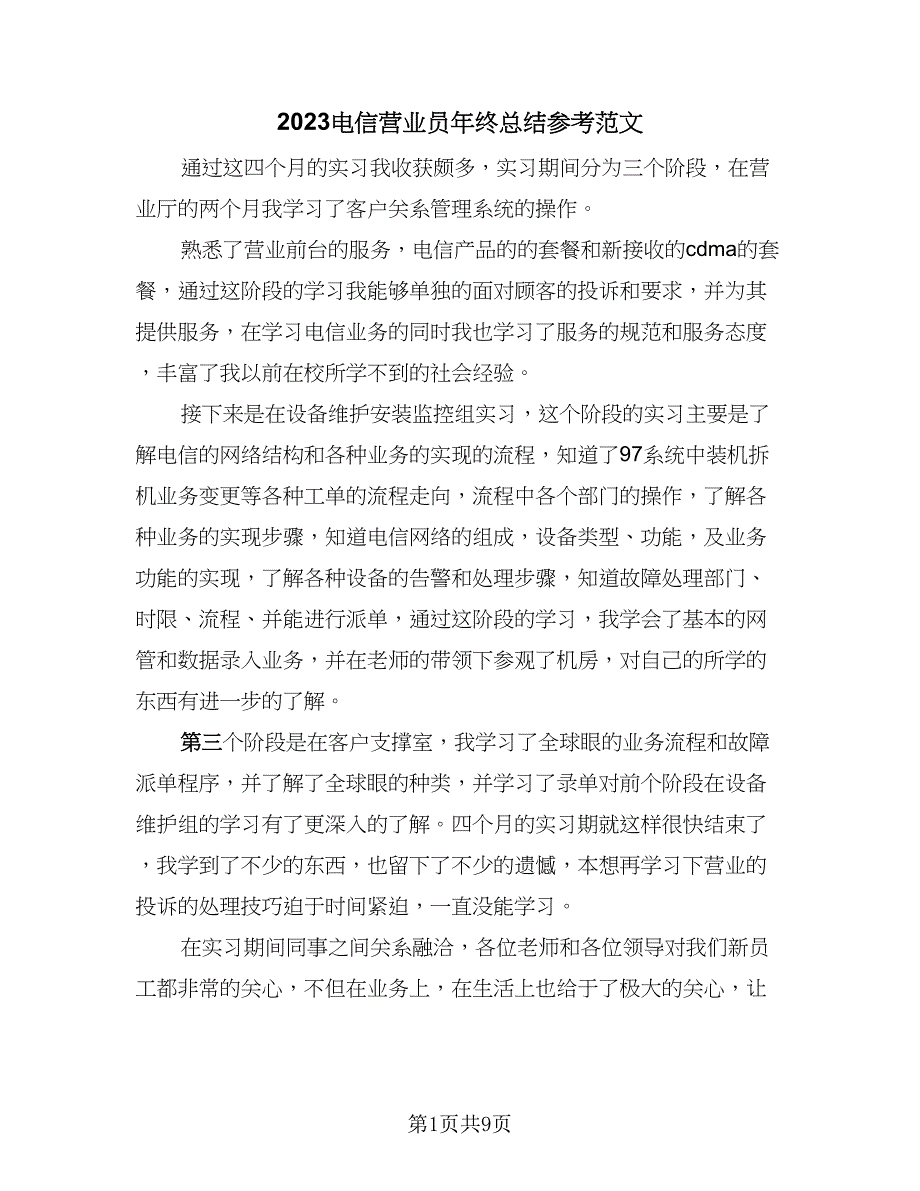 2023电信营业员年终总结参考范文

通过这四个月的实习我收获颇多，实习期间分为三个阶段，在营业厅的两个月我学习了客户关系管理系统的操作。

熟悉了营业前台的服务，电信产品的的套餐和新接收的cdma的套餐，通过这阶段的学习我能够单独的面对顾客的投诉和要求，并为其提供服务，在学习电信业务的同时我也学习了服务的规范和服务态度，丰富了我以前在校所学不到的社会经验。

接下来是在设备维护安装监控组实习，这个阶段的实习主要是了解电信的网络结构和各种业务的实现的流程，知道了97系统中装机拆机业务变更等各种工单的流程走向，流程中各个部门的操作，了解各种业务的实现步骤，知道电信网络的组成，设备类型、功能，及业务功能的实现，了解各种设备的告警和处理步骤，知道故障处理部门、时限、流程、并能进行派单，通过这阶段的学习，我学会了基本的网管和数据录入业务，并在老师的带领下参观了机房，对自己的所学的东西有进一步的了解。

第三个阶段是在客户支撑室，我学习了全球眼的业务流程和故障派单程序，并了解了全球眼的种类，并学习了录单对前个阶段在设备维护组的学习有了更深入的了解。四个月的实习期就这样很快结束了，我学到了不少的东西，也留下了不少的遗憾，本想再学习下营业的投诉的处理技巧迫于时间紧迫，一直没能学习。

在实习期间同事之间关系融洽，各位老师和各位领导对我们新员工都非常的关心，不但在业务上，在生活上也给于了极大的关心，让

第1页共9页